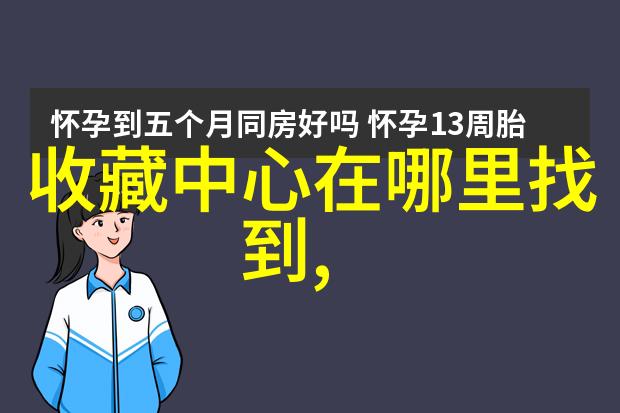 怀孕到五个月同房好吗 怀孕13周胎

收藏中心在哪里找到,